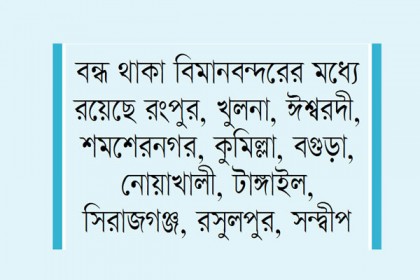 বন্ধ থাকা বিমানবন্দরের মধ্যে রয়েছে রংপুর, খুলনা, ঈশ্বরদী, শমশেরনগর, কুমিল্লা, বগুড়া, নোয়াখালী, টাঙ্গাইল, সিরাজগঞ্জ, রসুলপুর, সন্দ্বীপ